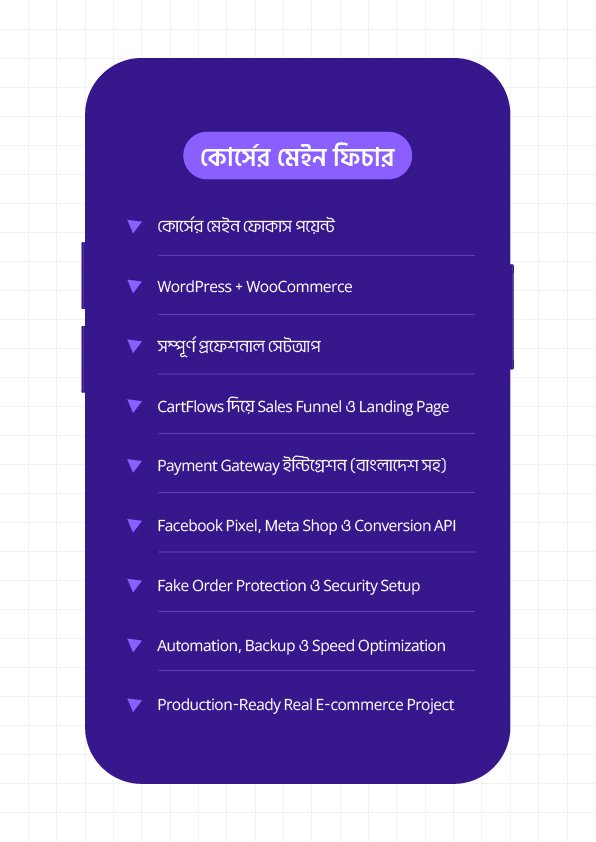 কোর্সের মেইন ফিচার

▼ কোর্সের মেইন ফোকাস পয়েন্ট

▼ WordPress + WooCommerce

▼ সম্পূর্ণ প্রফেশনাল সেটআপ

▼ CartFlows দিয়ে Sales Funnel ও Landing Page

▼ Payment Gateway ইন্টিগ্রেশন (বাংলাদেশ সহ)

▼ Facebook Pixel, Meta Shop ও Conversion API

▼ Fake Order Protection ও Security Setup

▼ Automation, Backup ও Speed Optimization

▼ Production-Ready Real E-commerce Project